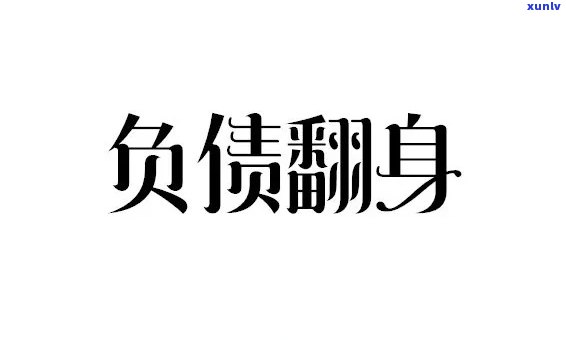 xunlv

负债翻身